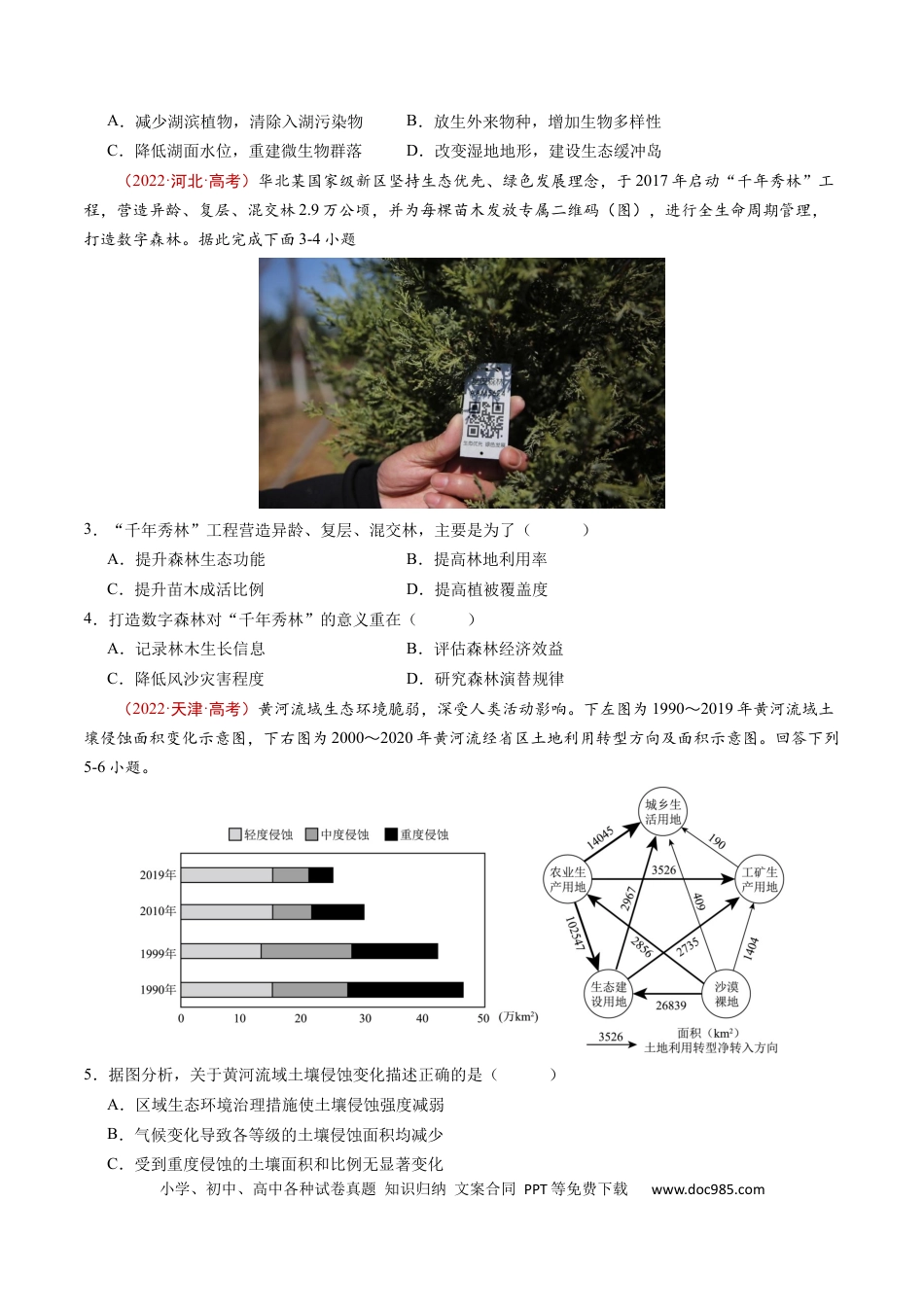 A．减少湖滨植物，清除入湖污染物　B．放生外来物种，增加生物多样性

C．降低湖面水位，重建微生物群落　D．改变湿地地形，建设生态缓冲岛

（2022·河北·高考）华北某国家级新区坚持生态优先、绿色发展理念，于2017年启动“千年秀林”工程，营造异龄、复层、混交林2.9万公顷，并为每棵苗木发放专属二维码（图），进行全生命周期管理，打造数字森林。据此完成下面3-4小题

3．“千年秀林”工程营造异龄、复层、混交林，主要是为了（　　）

A．提升森林生态功能　B．提高林地利用率

C．提升苗木成活比例　D．提高植被覆盖度

4．打造数字森林对“千年秀林”的意义重在（　　）

A．记录林木生长信息　B．评估森林经济效益

C．降低风沙灾害程度　D．研究森林演替规律

（2022·天津·高考）黄河流域生态环境脆弱，深受人类活动影响。下左图为1990～2019年黄河流域土壤侵蚀面积变化示意图，下右图为2000～2020年黄河流经省区土地利用转型方向及面积示意图。回答下列5-6小题。

轻度侵蚀 中度侵蚀 重度侵蚀

2019年
2010年
1999年
1990年

0 10 20 30 40 50 (万km²)

城乡生活用地
农业生产用地
工矿生产用地
生态建设用地
沙漠裸地

14045
190
3526
2967
409
102547
2856
2735
1404
26839

3526 面积（km²）
土地利用转型净转入方向

5．据图分析，关于黄河流域土壤侵蚀变化描述正确的是（　　）

A．区域生态环境治理措施使土壤侵蚀强度减弱

B．气候变化导致各等级的土壤侵蚀面积均减少

C．受到重度侵蚀的土壤面积和比例无显著变化

小学、初中、高中各种试卷真题 知识归纳 文案合同 PPT等免费下载 www.doc985.com